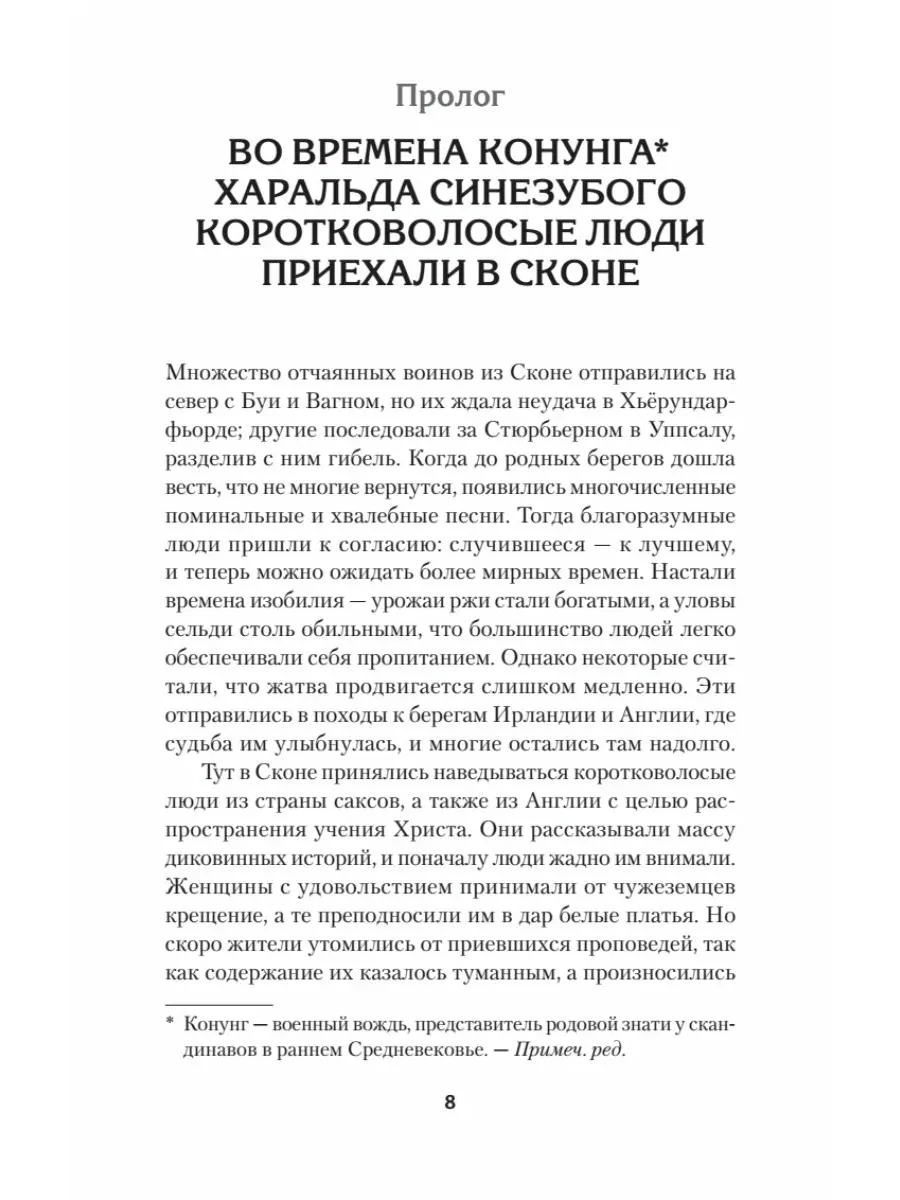 Пролог

ВО ВРЕМЕНА КОНУНГА* ХАРАЛЬДА СИНЕЗУБОГО КОРОТКОВОЛОСЫЕ ЛЮДИ ПРИЕХАЛИ В СКОНЕ

Множество отчаянных воинов из Сконе отправились на север с Буи и Вагном, но их ждала неудача в Хьёрундарфьорде; другие последовали за Стюрбьерном в Уппсалу, разделив с ним гибель. Когда до родных берегов дошла весть, что не многие вернутся, появились многочисленные поминальные и хвалебные песни. Тогда благоразумные люди пришли к согласию: случившееся — к лучшему, и теперь можно ожидать более мирных времен. Настали времена изобилия — урожаи ржи стали богатыми, а уловы сельди столь обильными, что большинство людей легко обеспечивали себя пропитанием. Однако некоторые считали, что жатва продвигается слишком медленно. Эти отправились в походы к берегам Ирландии и Англии, где судьба им улыбнулась, и многие остались там надолго.

Тут в Сконе принялись наведываться коротковолосые люди из страны саксов, а также из Англии с целью распространения учения Христа. Они рассказывали массу диковинных историй, и поначалу люди жадно им внимали. Женщины с удовольствием принимали от чужеземцев крещение, а те преподносили им в дар белые платья. Но скоро жители утомились от приевшихся проповедей, так как содержание их казалось туманным, а произносились

* Конунг — военный вождь, представитель родовой знати у скандинавов в раннем Средневековье. — Примеч. ред.

8